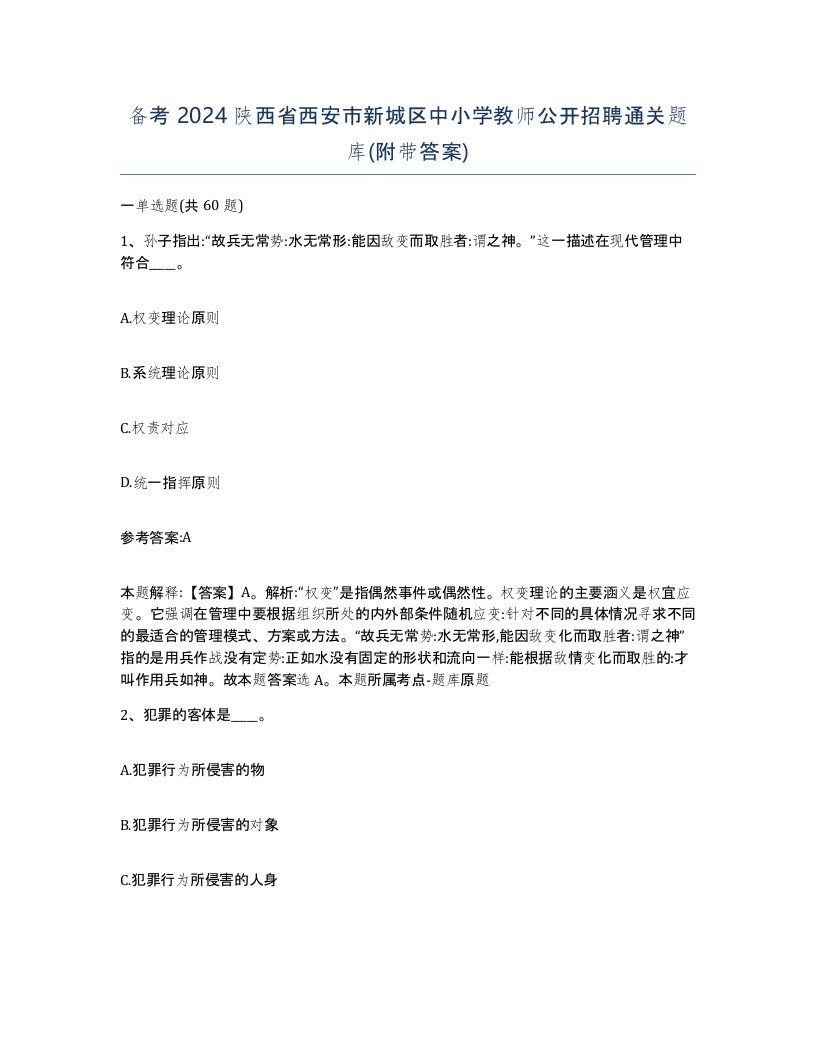 备考 2024 陕西省西安市新城区中小学教师公开招聘通关题库(附带答案)

一单选题(共 60 题)

1、孙子指出:“故兵无常势:水无常形:能因敌变而取胜者:谓之神。”这一描述在现代管理中符合____。

A.权变理论原则

B.系统理论原则

C.权责对应

D.统一指挥原则

参考答案:A

本题解释:【答案】A。解析:“权变”是指偶然事件或偶然性。权变理论的主要涵义是权宜应变。它强调在管理中要根据组织所处的内外部条件随机应变:针对不同的具体情况寻求不同的最适合的管理模式、方案或方法。“故兵无常势:水无常形,能因敌变化而取胜者:谓之神”指的是用兵作战没有定势:正如水没有固定的形状和流向一样:能根据敌情变化而取胜的:才叫作用兵如神。故本题答案选 A。本题所属考点-题库原题

2、犯罪的客体是____。

A.犯罪行为所侵害的物

B.犯罪行为所侵害的对象

C.犯罪行为所侵害的人身